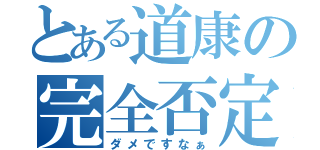 とある道康の
完全否定
ダメですなぁ